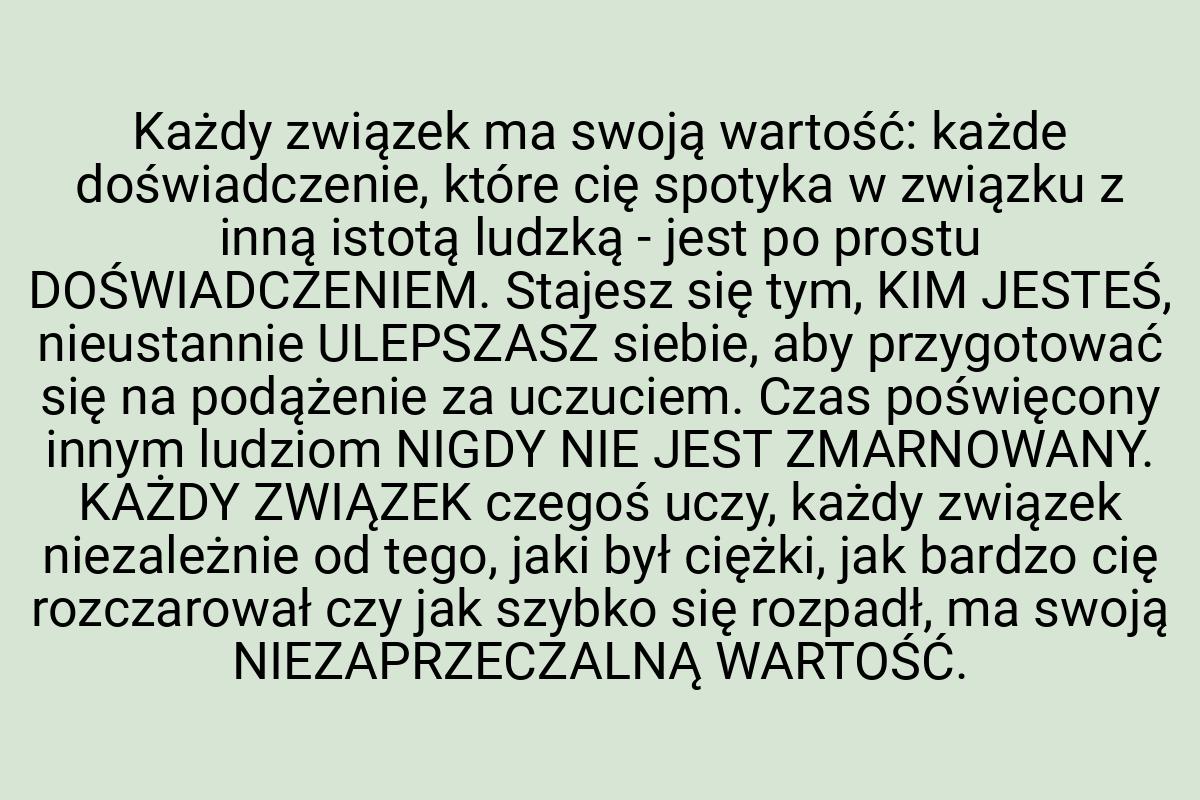 Każdy związek ma swoją wartość: każde doświadczenie, które cię spotyka w związku z inną istotą ludzką - jest po prostu DOŚWIADCZENIEM. Stajesz się tym, KIM JESTEŚ, nieustannie ULEPSZASZ siebie, aby przygotować się na podążenie za uczuciem. Czas poświęcony innym ludziom NIGDY NIE JEST ZMARNOWANY. KAŻDY ZWIĄZEK czegoś uczy, każdy związek niezależnie od tego, jaki był ciężki, jak bardzo cię rozczarował czy jak szybko się rozpadł, ma swoją NIEZAPRZECZALNĄ WARTOŚĆ.